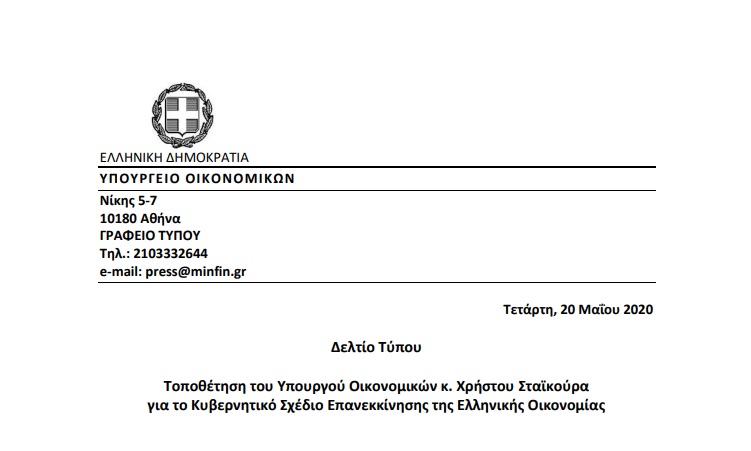 ΕΛΛΗΝΙΚΗ ΔΗΜΟΚΡΑΤΙΑ
ΥΠΟΥΡΓΕΙΟ ΟΙΚΟΝΟΜΙΚΩΝ

Νίκης 5-7
10180 Αθήνα
ΓΡΑΦΕΙΟ ΤΥΠΟΥ
Τηλ.: 2103332644
e-mail: press@minfin.gr

Τετάρτη, 20 Μαΐου 2020

Δελτίο Τύπου

Τοποθέτηση του Υπουργού Οικονομικών κ. Χρήστου Σταϊκούρα για το Κυβερνητικό Σχέδιο Επανεκκίνησης της Ελληνικής Οικονομίας